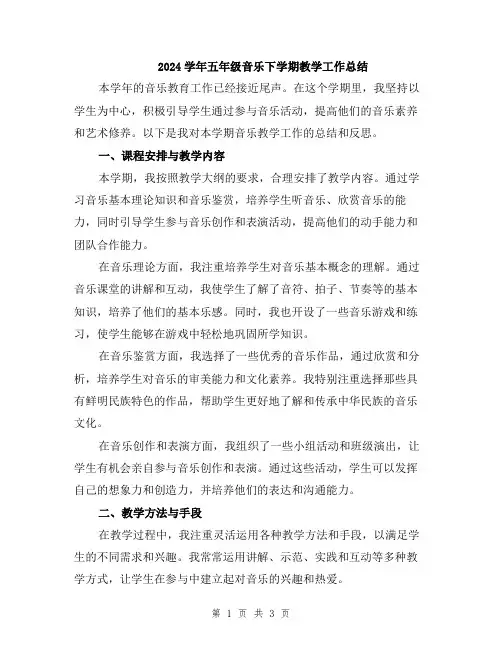 2024 学年五年级音乐下学期教学工作总结

本学年的音乐教育工作已经接近尾声。在这个学期里，我坚持以学生为中心，积极引导学生通过参与音乐活动，提高他们的音乐素养和艺术修养。以下是我对本学期音乐教学工作的总结和反思。

一、课程安排与教学内容

本学期，我按照教学大纲的要求，合理安排了教学内容。通过学习音乐基本理论知识和音乐鉴赏，培养学生听音乐、欣赏音乐的能力，同时引导学生参与音乐创作和表演活动，提高他们的动手能力和团队合作能力。

在音乐理论方面，我注重培养学生对音乐基本概念的理解。通过音乐课堂的讲解和互动，我使学生了解了音符、拍子、节奏等的基本知识，培养了他们的基本乐感。同时，我也开设了一些音乐游戏和练习，使学生能够在游戏中轻松地巩固所学知识。

在音乐鉴赏方面，我选择了一些优秀的音乐作品，通过欣赏和分析，培养学生对音乐的审美能力和文化素养。我特别注重选择那些具有鲜明民族特色的作品，帮助学生更好地了解和传承中华民族的音乐文化。

在音乐创作和表演方面，我组织了一些小组活动和班级演出，让学生有机会亲自参与音乐创作和表演。通过这些活动，学生可以发挥自己的想象力和创造力，并培养他们的表达和沟通能力。

二、教学方法与手段

在教学过程中，我注重灵活运用各种教学方法和手段，以满足学生的不同需求和兴趣。我常常运用讲解、示范、实践和互动等多种教学方式，让学生在参与中建立起对音乐的兴趣和热爱。

第 1 页 共 3 页